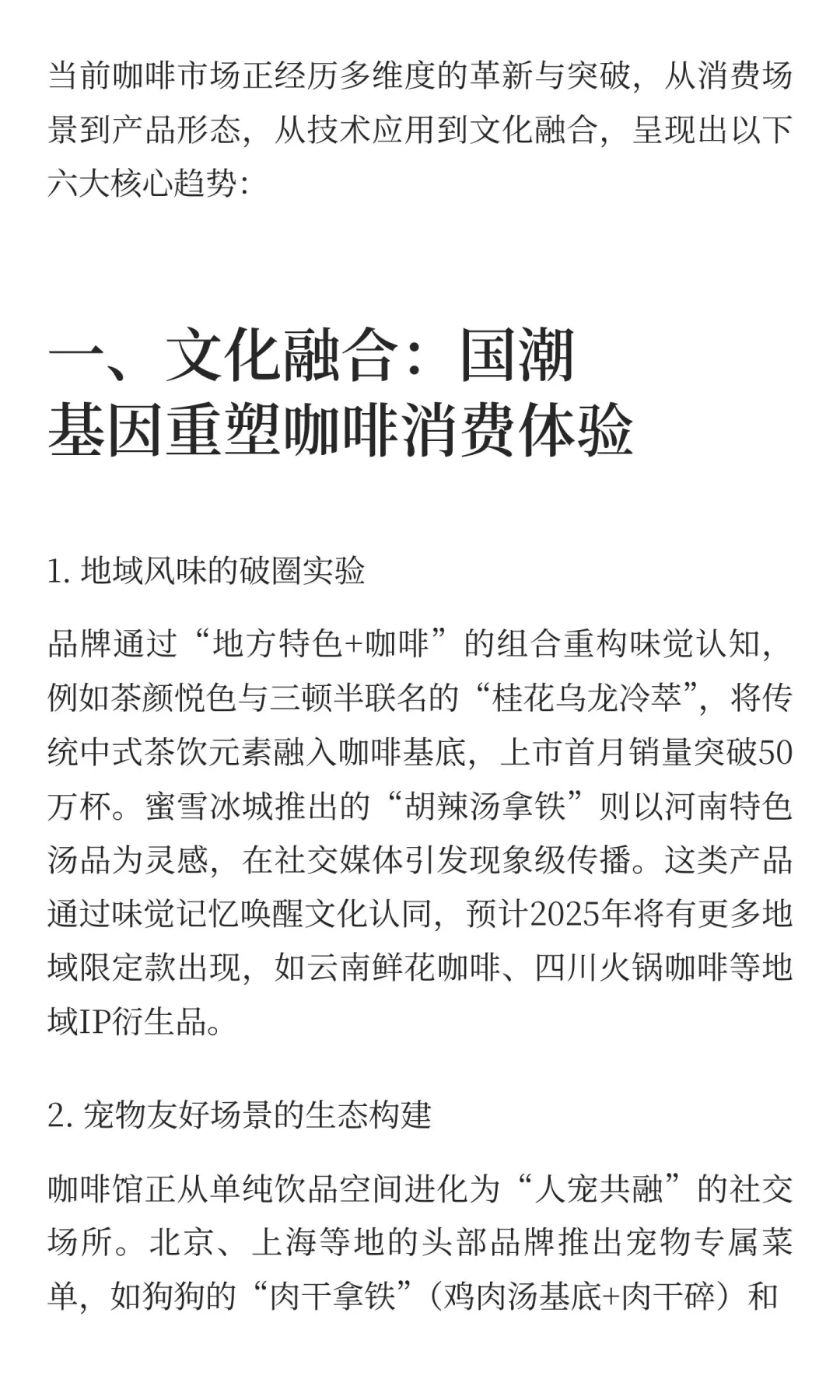 当前咖啡市场正经历多维度的革新与突破，从消费场景到产品形态，从技术应用到文化融合，呈现出以下六大核心趋势：

一、文化融合：国潮基因重塑咖啡消费体验

1. 地域风味的破圈实验

品牌通过“地方特色+咖啡”的组合重构味觉认知，例如茶颜悦色与三顿半联名的“桂花乌龙冷萃”，将传统中式茶饮元素融入咖啡基底，上市首月销量突破50万杯。蜜雪冰城推出的“胡辣汤拿铁”则以河南特色汤品为灵感，在社交媒体引发现象级传播。这类产品通过味觉记忆唤醒文化认同，预计2025年将有更多地域限定款出现，如云南鲜花咖啡、四川火锅咖啡等地域IP衍生品。

2. 宠物友好场景的生态构建

咖啡馆正从单纯饮品空间进化为“人宠共融”的社交场所。北京、上海等地的头部品牌推出宠物专属菜单，如狗狗的“肉干拿铁”（鸡肉汤基底+肉干碎）和